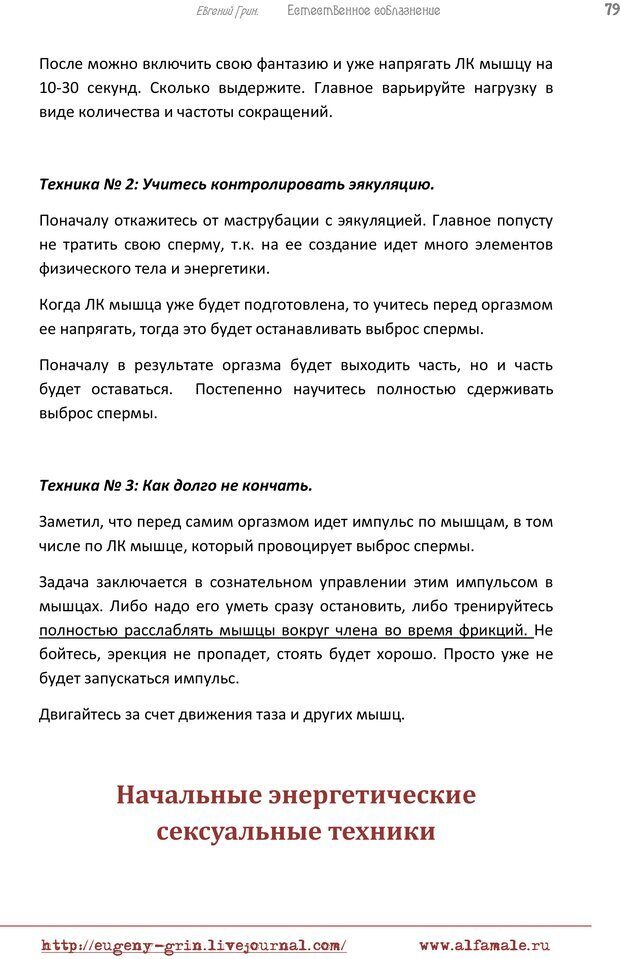 Евгений Грин. Естественное соблазнение 79

После можно включить свою фантазию и уже напрягать ЛК мышцу на 10-30 секунд. Сколько выдержите. Главное варьируйте нагрузку в виде количества и частоты сокращений.

Техника № 2: Учитесь контролировать эякуляцию.

Поначалу откажитесь от маструбации с эякуляцией. Главное попусту не тратить свою сперму, т.к. на ее создание идет много элементов физического тела и энергетики.

Когда ЛК мышца уже будет подготовлена, то учитесь перед оргазмом ее напрягать, тогда это будет останавливать выброс спермы.

Поначалу в результате оргазма будет выходить часть, но и часть будет оставаться. Постепенно научитесь полностью сдерживать выброс спермы.

Техника № 3: Как долго не кончать.

Заметил, что перед самим оргазмом идет импульс по мышцам, в том числе по ЛК мышце, который провоцирует выброс спермы.

Задача заключается в сознательном управлении этим импульсом в мышцах. Либо надо его уметь сразу остановить, либо тренируйтесь полностью расслаблять мышцы вокруг члена во время фрикций. Не бойтесь, эрекция не пропадет, стоять будет хорошо. Просто уже не будет запускаться импульс.

Двигайтесь за счет движения таза и других мышц.

Начальные энергетические сексуальные техники

http://eugeny-grin.livejournal.com/ www.alfamale.ru